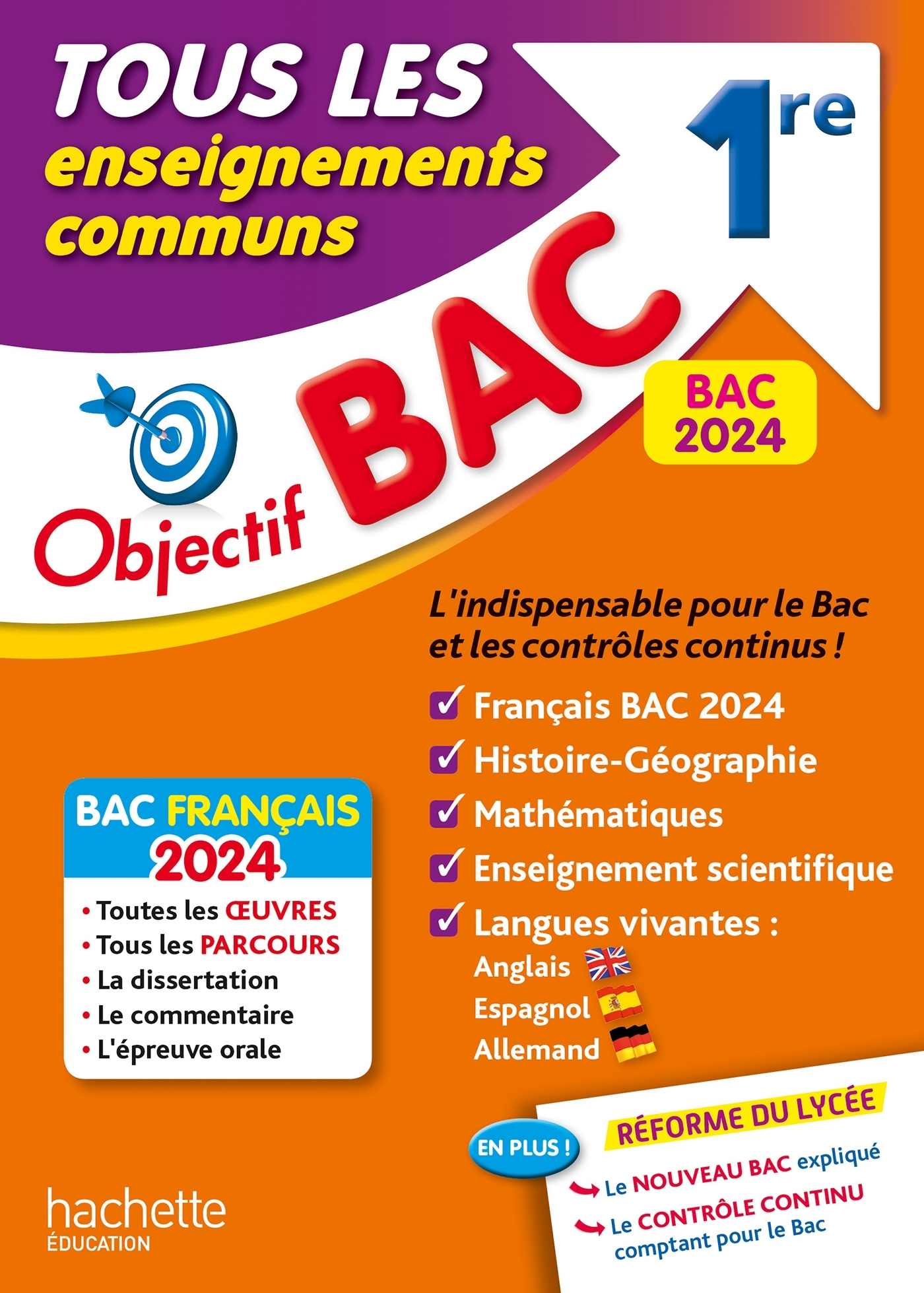 TOUS LES enseignements communs

1re

Objectif BAC

BAC 2024

L'indispensable pour le Bac et les contrôles continus !

Français BAC 2024
Histoire-Géographie
Mathématiques
Enseignement scientifique
Langues vivantes :
Anglais
Espagnol
Allemand

BAC FRANÇAIS 2024
• Toutes les ŒUVRES
• Tous les PARCOURS
• La dissertation
• Le commentaire
• L'épreuve orale

EN PLUS !

RÉFORME DU LYCÉE
Le NOUVEAU BAC expliqué
Le CONTRÔLE CONTINU comptant pour le Bac

hachette ÉDUCATION